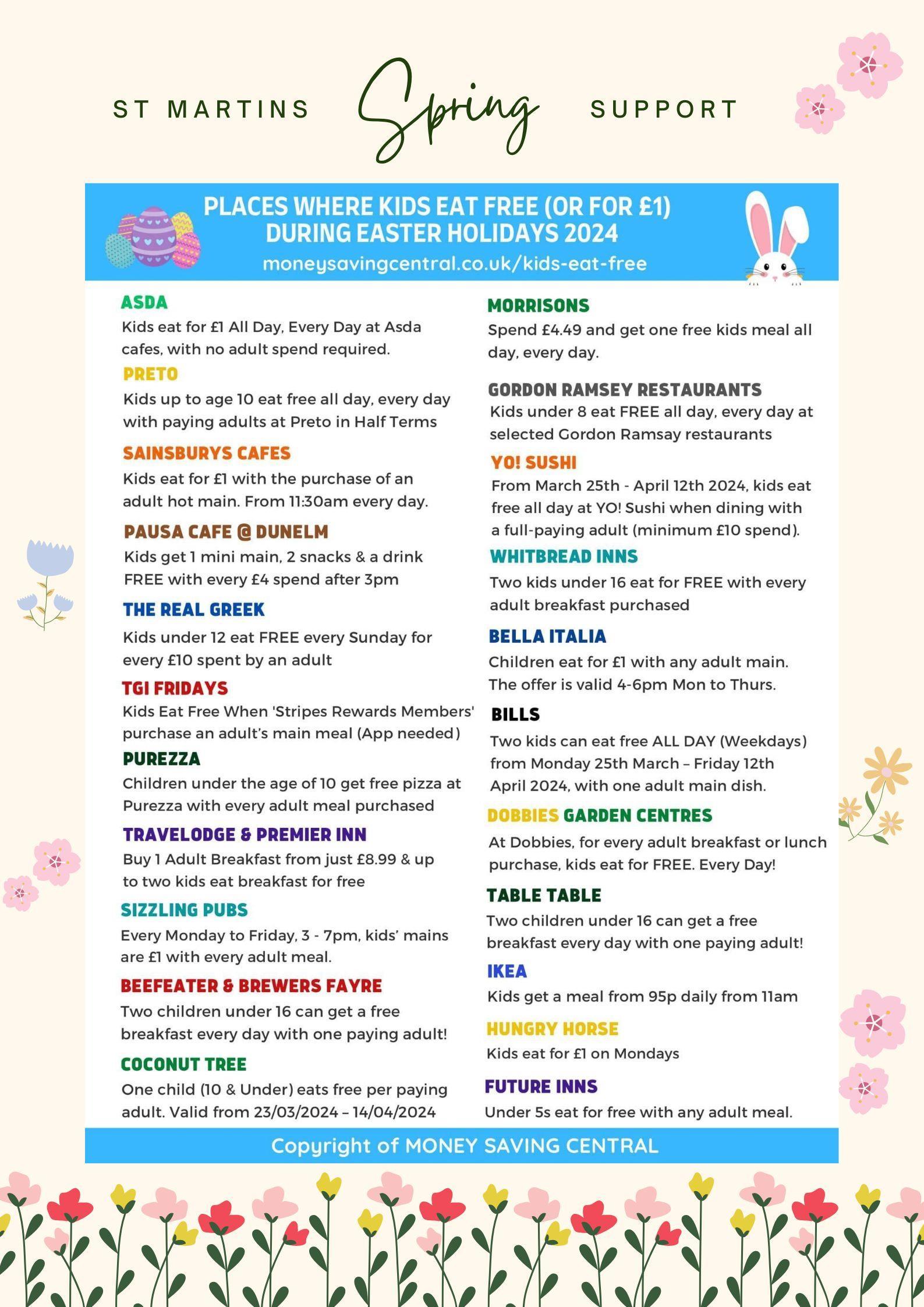 ST MARTINS Spring SUPPORT

PLACES WHERE KIDS EAT FREE (OR FOR £1) DURING EASTER HOLIDAYS 2024
moneysavingcentral.co.uk/kids-eat-free

ASDA
Kids eat for £1 All Day, Every Day at Asda cafes, with no adult spend required.

PRETO
Kids up to age 10 eat free all day, every day with paying adults at Preto in Half Terms

SAINSBURYS CAFES
Kids eat for £1 with the purchase of an adult hot main. From 11:30am every day.

PAUSA CAFE @ DUNELM
Kids get 1 mini main, 2 snacks & a drink FREE with every £4 spend after 3pm

THE REAL GREEK
Kids under 12 eat FREE every Sunday for every £10 spent by an adult

TGI FRIDAYS
Kids Eat Free When 'Stripes Rewards Members' purchase an adult's main meal (App needed)

PUREZZA
Children under the age of 10 get free pizza at Purezza with every adult meal purchased

TRAVELODGE & PREMIER INN
Buy 1 Adult Breakfast from just £8.99 & up to two kids eat breakfast for free

SIZZLING PUBS
Every Monday to Friday, 3 - 7pm, kids' mains are £1 with every adult meal.

BEEFEATER & BREWERS FAYRE
Two children under 16 can get a free breakfast every day with one paying adult!

COCONUT TREE
One child (10 & Under) eats free per paying adult. Valid from 23/03/2024 – 14/04/2024

MORRISONS
Spend £4.49 and get one free kids meal all day, every day.

GORDON RAMSEY RESTAURANTS
Kids under 8 eat FREE all day, every day at selected Gordon Ramsay restaurants

YO! SUSHI
From March 25th - April 12th 2024, kids eat free all day at YO! Sushi when dining with a full-paying adult (minimum £10 spend).

WHITBREAD INNS
Two kids under 16 eat for FREE with every adult breakfast purchased

BELLA ITALIA
Children eat for £1 with any adult main. The offer is valid 4-6pm Mon to Thurs.

BILLS
Two kids can eat free ALL DAY (Weekdays) from Monday 25th March – Friday 12th April 2024, with one adult main dish.

DOBBIES GARDEN CENTRES
At Dobbies, for every adult breakfast or lunch purchase, kids eat for FREE. Every Day!

TABLE TABLE
Two children under 16 can get a free breakfast every day with one paying adult!

IKEA
Kids get a meal from 95p daily from 11am

HUNGRY HORSE
Kids eat for £1 on Mondays

FUTURE INNS
Under 5s eat for free with any adult meal.

Copyright of MONEY SAVING CENTRAL